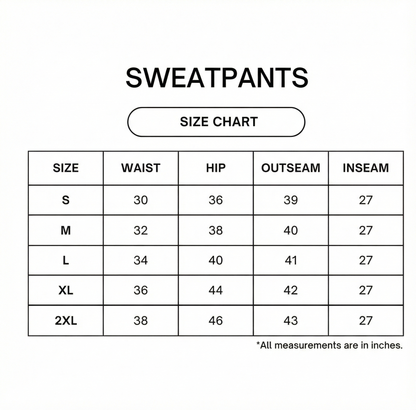 SWEATPANTS

SIZE CHART

| SIZE | WAIST | HIP | OUTSEAM | INSEAM |
|---|---|---|---|---|
| S | 30 | 36 | 39 | 27 |
| M | 32 | 38 | 40 | 27 |
| L | 34 | 40 | 41 | 27 |
| XL | 36 | 44 | 42 | 27 |
| 2XL | 38 | 46 | 43 | 27 |

*All measurements are in inches.